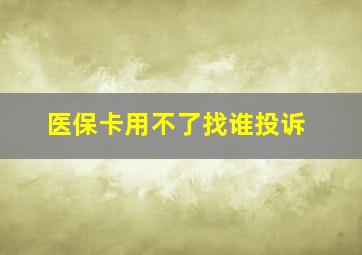 医保卡用不了找谁投诉